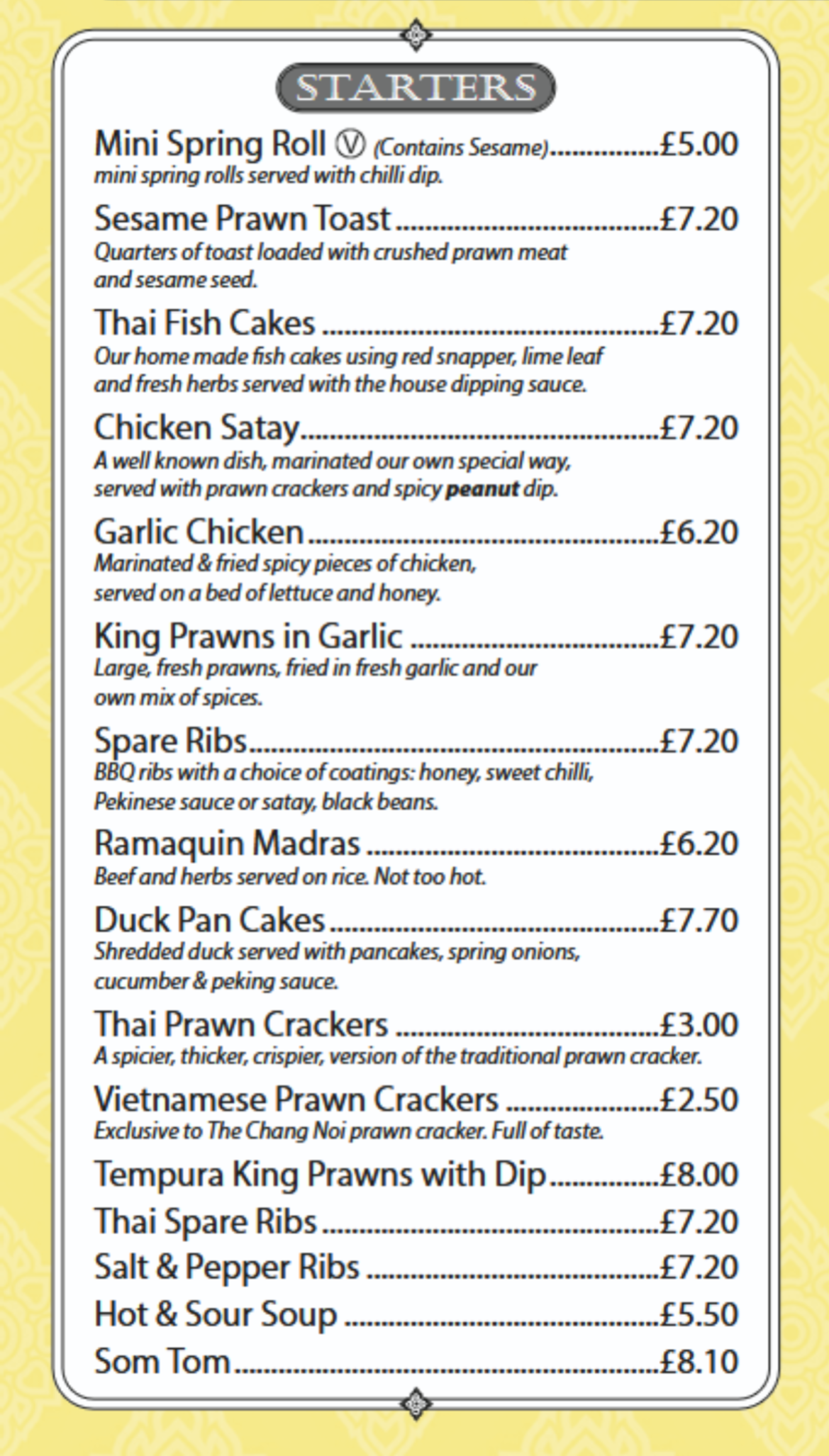 STARTERS

Mini Spring Roll Ⓥ (Contains Sesame) £5.00
mini spring rolls served with chilli dip.

Sesame Prawn Toast £7.20
Quarters of toast loaded with crushed prawn meat and sesame seed.

Thai Fish Cakes £7.20
Our home made fish cakes using red snapper, lime leaf and fresh herbs served with the house dipping sauce.

Chicken Satay £7.20
A well known dish, marinated our own special way, served with prawn crackers and spicy peanut dip.

Garlic Chicken £6.20
Marinated & fried spicy pieces of chicken, served on a bed of lettuce and honey.

King Prawns in Garlic £7.20
Large, fresh prawns, fried in fresh garlic and our own mix of spices.

Spare Ribs £7.20
BBQ ribs with a choice of coatings: honey, sweet chilli, Pekinese sauce or satay, black beans.

Ramaquin Madras £6.20
Beef and herbs served on rice. Not too hot.

Duck Pan Cakes £7.70
Shredded duck served with pancakes, spring onions, cucumber & peking sauce.

Thai Prawn Crackers £3.00
A spicier, thicker, crispier, version of the traditional prawn cracker.

Vietnamese Prawn Crackers £2.50
Exclusive to The Chang Noi prawn cracker. Full of taste.

Tempura King Prawns with Dip £8.00

Thai Spare Ribs £7.20

Salt & Pepper Ribs £7.20

Hot & Sour Soup £5.50

Som Tom £8.10